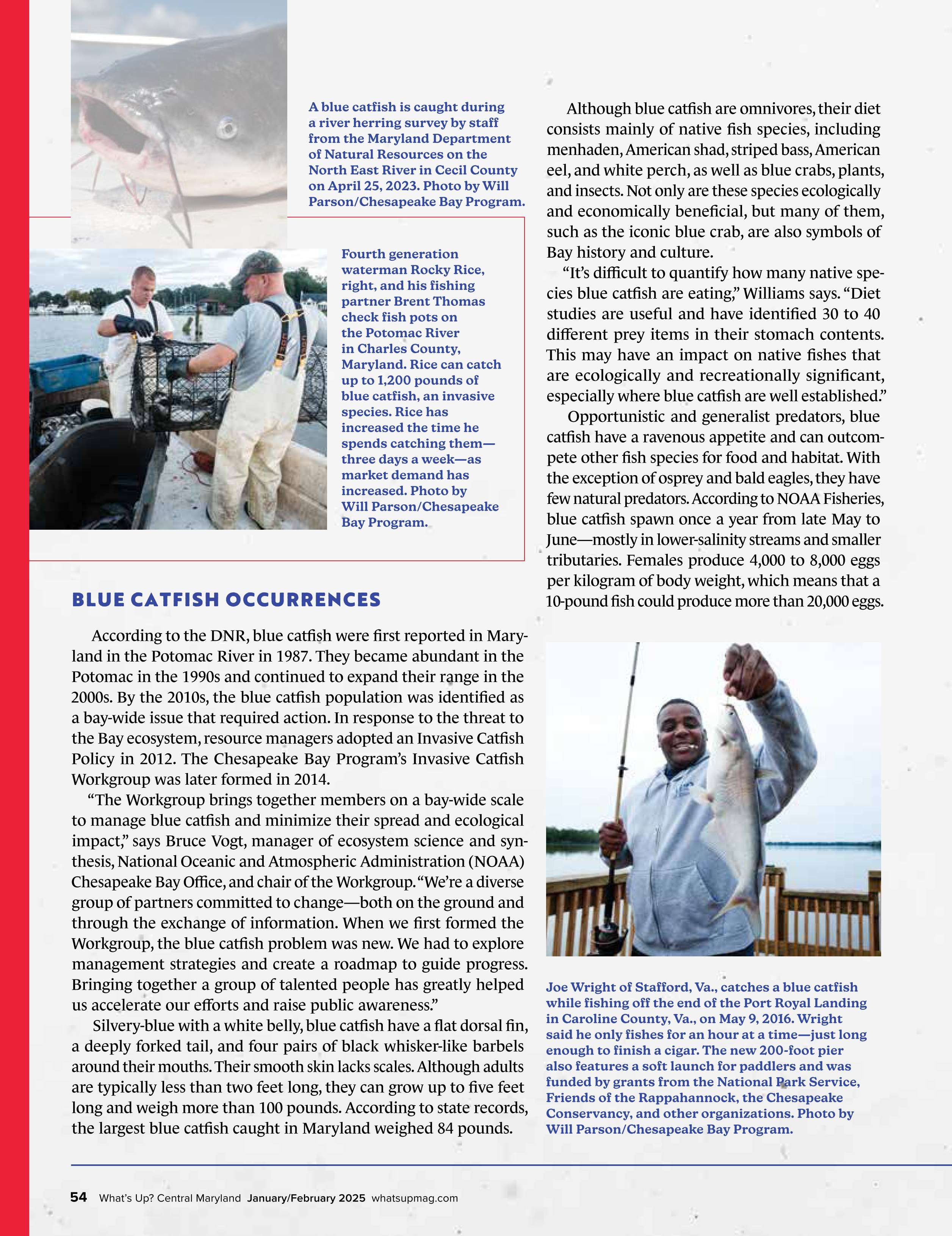 A blue catfish is caught during a river herring survey by staff from the Maryland Department of Natural Resources on the North East River in Cecil County on April 25, 2023. Photo by Will Parson/Chesapeake Bay Program.

Fourth generation waterman Rocky Rice, right, and his fishing partner Brent Thomas check fish pots on the Potomac River in Charles County, Maryland. Rice can catch up to 1,200 pounds of blue catfish, an invasive species. Rice has increased the time he spends catching them—three days a week—as market demand has increased. Photo by Will Parson/Chesapeake Bay Program.

BLUE CATFISH OCCURRENCES

According to the DNR, blue catfish were first reported in Maryland in the Potomac River in 1987. They became abundant in the Potomac in the 1990s and continued to expand their range in the 2000s. By the 2010s, the blue catfish population was identified as a bay-wide issue that required action. In response to the threat to the Bay ecosystem, resource managers adopted an Invasive Catfish Policy in 2012. The Chesapeake Bay Program's Invasive Catfish Workgroup was later formed in 2014.

"The Workgroup brings together members on a bay-wide scale to manage blue catfish and minimize their spread and ecological impact," says Bruce Vogt, manager of ecosystem science and synthesis, National Oceanic and Atmospheric Administration (NOAA) Chesapeake Bay Office, and chair of the Workgroup. "We're a diverse group of partners committed to change—both on the ground and through the exchange of information. When we first formed the Workgroup, the blue catfish problem was new. We had to explore management strategies and create a roadmap to guide progress. Bringing together a group of talented people has greatly helped us accelerate our efforts and raise public awareness."

Silvery-blue with a white belly, blue catfish have a flat dorsal fin, a deeply forked tail, and four pairs of black whisker-like barbels around their mouths. Their smooth skin lacks scales. Although adults are typically less than two feet long, they can grow up to five feet long and weigh more than 100 pounds. According to state records, the largest blue catfish caught in Maryland weighed 84 pounds.

Although blue catfish are omnivores, their diet consists mainly of native fish species, including menhaden, American shad, striped bass, American eel, and white perch, as well as blue crabs, plants, and insects. Not only are these species ecologically and economically beneficial, but many of them, such as the iconic blue crab, are also symbols of Bay history and culture.

"It's difficult to quantify how many native species blue catfish are eating," Williams says. "Diet studies are useful and have identified 30 to 40 different prey items in their stomach contents. This may have an impact on native fishes that are ecologically and recreationally significant, especially where blue catfish are well established."

Opportunistic and generalist predators, blue catfish have a ravenous appetite and can outcompete other fish species for food and habitat. With the exception of osprey and bald eagles, they have few natural predators. According to NOAA Fisheries, blue catfish spawn once a year from late May to June—mostly in lower-salinity streams and smaller tributaries. Females produce 4,000 to 8,000 eggs per kilogram of body weight, which means that a 10-pound fish could produce more than 20,000 eggs.

Joe Wright of Stafford, Va., catches a blue catfish while fishing off the end of the Port Royal Landing in Caroline County, Va., on May 9, 2016. Wright said he only fishes for an hour at a time—just long enough to finish a cigar. The new 200-foot pier also features a soft launch for paddlers and was funded by grants from the National Park Service, Friends of the Rappahannock, the Chesapeake Conservancy, and other organizations. Photo by Will Parson/Chesapeake Bay Program.

54 What's Up? Central Maryland January/February 2025 whatsupmag.com